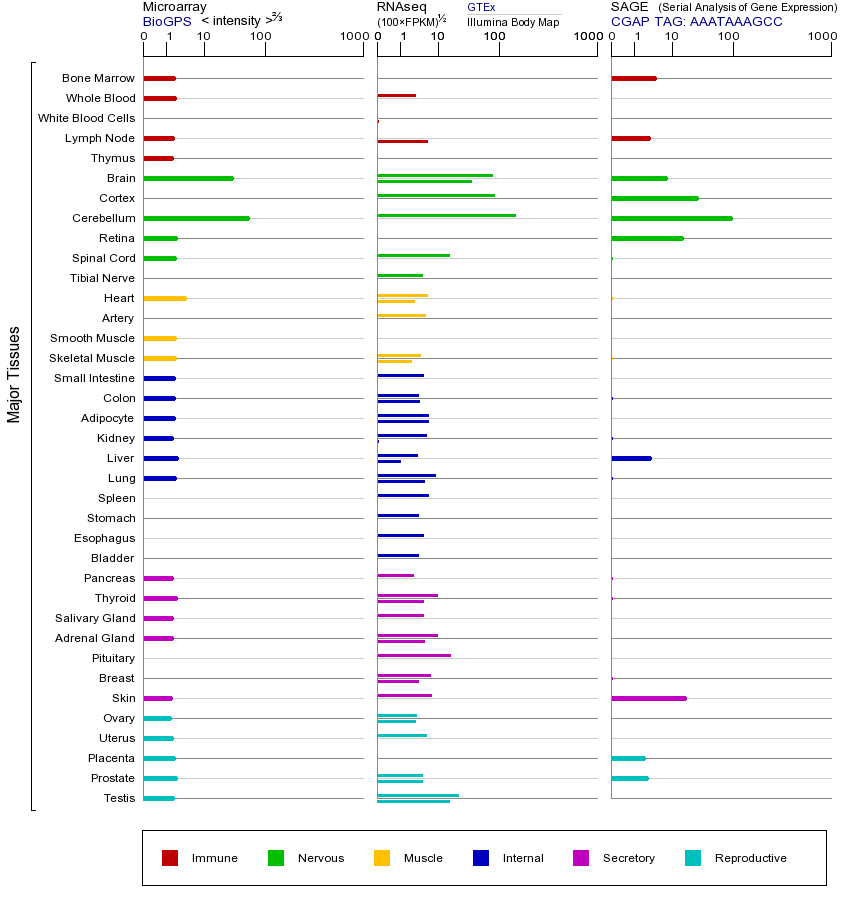 Microarray
BioGPS < intensity >$^{2/3}$
0 1 10 100 1000

RNAseq
(100×FPKM)$^{1/2}$
GTEx
Illumina Body Map
0 1 10 100 1000

SAGE (Serial Analysis of Gene Expression)
CGAP TAG: AAATAAAGCC
0 1 10 100 1000

Major Tissues

Bone Marrow
Whole Blood
White Blood Cells
Lymph Node
Thymus
Brain
Cortex
Cerebellum
Retina
Spinal Cord
Tibial Nerve
Heart
Artery
Smooth Muscle
Skeletal Muscle
Small Intestine
Colon
Adipocyte
Kidney
Liver
Lung
Spleen
Stomach
Esophagus
Bladder
Pancreas
Thyroid
Salivary Gland
Adrenal Gland
Pituitary
Breast
Skin
Ovary
Uterus
Placenta
Prostate
Testis

Immune Nervous Muscle Internal Secretory Reproductive